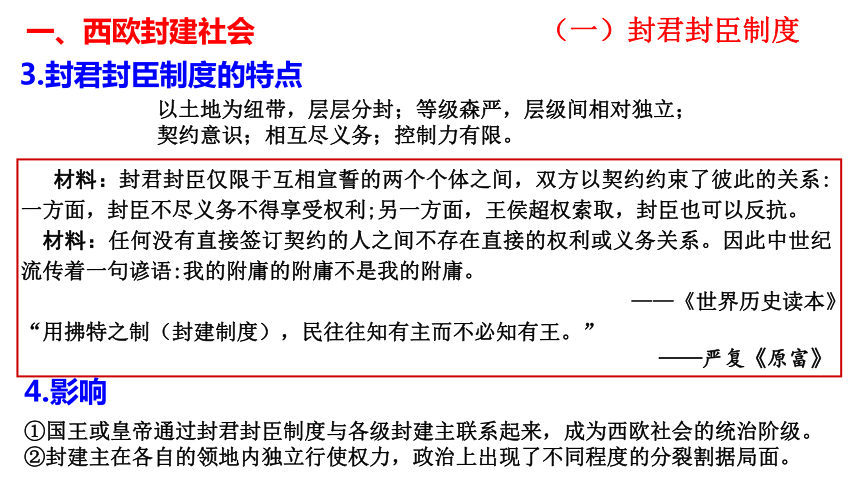 一、西欧封建社会

（一）封君封臣制度

3.封君封臣制度的特点

以土地为纽带，层层分封；等级森严，层级间相对独立；契约意识；相互尽义务；控制力有限。

材料：封君封臣仅限于互相宣誓的两个个体之间，双方以契约约束了彼此的关系：一方面，封臣不尽义务不得享受权利;另一方面，王侯超权索取，封臣也可以反抗。

材料：任何没有直接签订契约的人之间不存在直接的权利或义务关系。因此中世纪流传着一句谚语:我的附庸的附庸不是我的附庸。

——《世界历史读本》

“用拂特之制（封建制度），民往往知有主而不必知有王。”

——严复《原富》

4.影响

①国王或皇帝通过封君封臣制度与各级封建主联系起来，成为西欧社会的统治阶级。
②封建主在各自的领地内独立行使权力，政治上出现了不同程度的分裂割据局面。